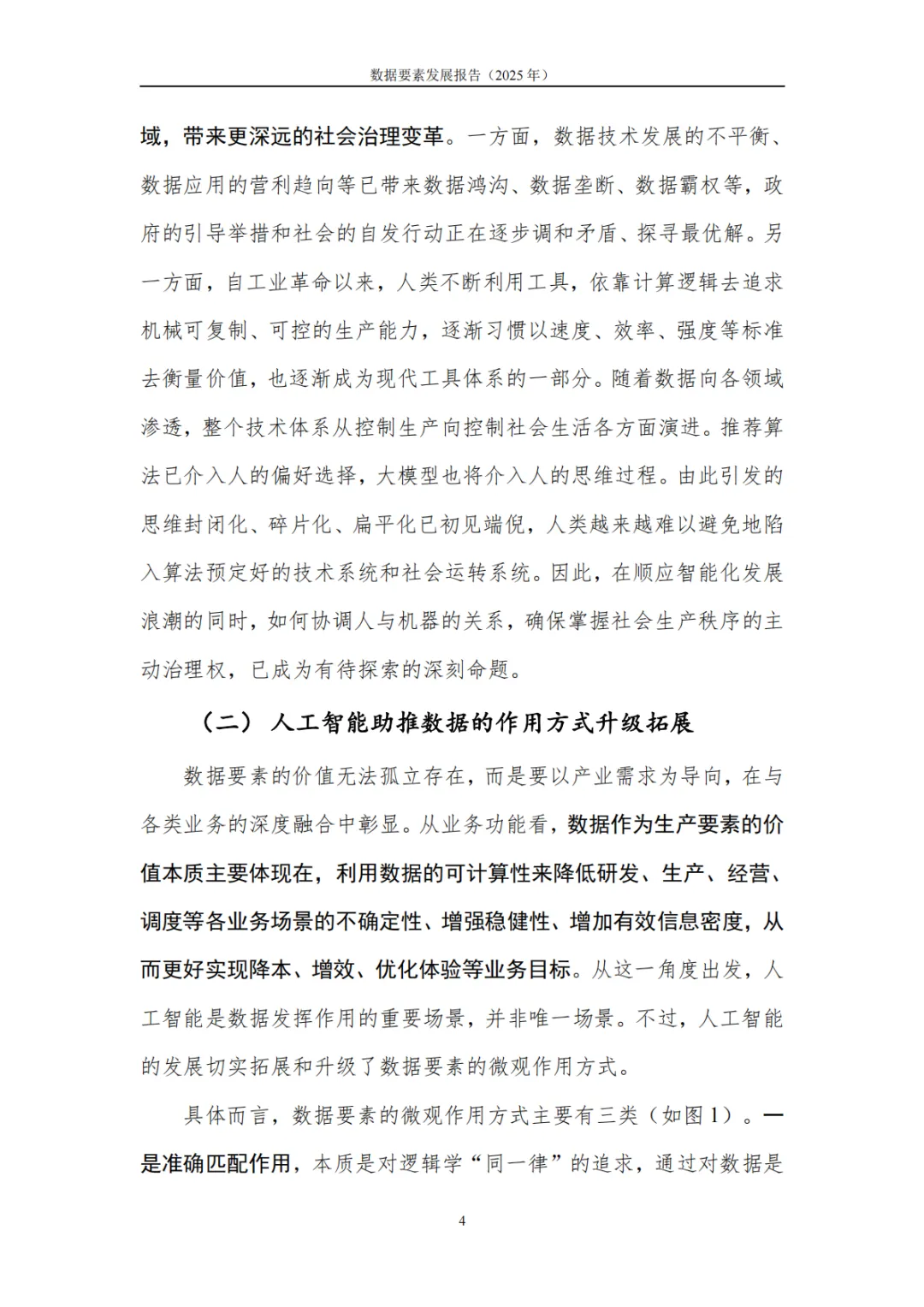 数据要素发展报告（2025 年）

域，带来更深远的社会治理变革。一方面，数据技术发展的不平衡、数据应用的营利趋向等已带来数据鸿沟、数据垄断、数据霸权等，政府的引导举措和社会的自发行动正在逐步调和矛盾、探寻最优解。另一方面，自工业革命以来，人类不断利用工具，依靠计算逻辑去追求机械可复制、可控的生产能力，逐渐习惯以速度、效率、强度等标准去衡量价值，也逐渐成为现代工具体系的一部分。随着数据向各领域渗透，整个技术体系从控制生产向控制社会生活各方面演进。推荐算法已介入人的偏好选择，大模型也将介入人的思维过程。由此引发的思维封闭化、碎片化、扁平化已初见端倪，人类越来越难以避免地陷入算法预定好的技术系统和社会运转系统。因此，在顺应智能化发展浪潮的同时，如何协调人与机器的关系，确保掌握社会生产秩序的主动治理权，已成为有待探索的深刻命题。

（二）人工智能助推数据的作用方式升级拓展

数据要素的价值无法孤立存在，而是要以产业需求为导向，在与各类业务的深度融合中彰显。从业务功能看，数据作为生产要素的价值本质主要体现在，利用数据的可计算性来降低研发、生产、经营、调度等各业务场景的不确定性、增强稳健性、增加有效信息密度，从而更好实现降本、增效、优化体验等业务目标。从这一角度出发，人工智能是数据发挥作用的重要场景，并非唯一场景。不过，人工智能的发展切实拓展和升级了数据要素的微观作用方式。

具体而言，数据要素的微观作用方式主要有三类（如图 1）。一是准确匹配作用，本质是对逻辑学“同一律”的追求，通过对数据是

4